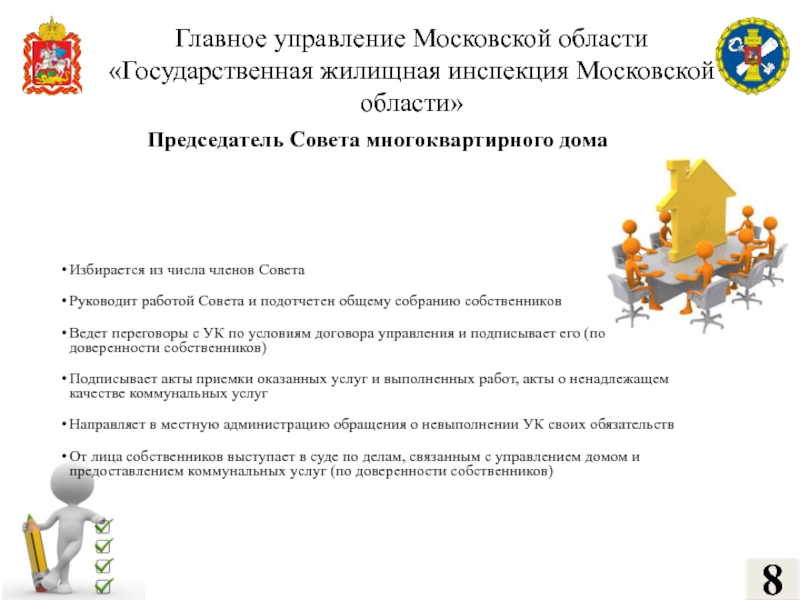 Главное управление Московской области «Государственная жилищная инспекция Московской области»

Председатель Совета многоквартирного дома

• Избирается из числа членов Совета

• Руководит работой Совета и подотчетен общему собранию собственников

• Ведет переговоры с УК по условиям договора управления и подписывает его (по доверенности собственников)

• Подписывает акты приемки оказанных услуг и выполненных работ, акты о ненадлежащем качестве коммунальных услуг

• Направляет в местную администрацию обращения о невыполнении УК своих обязательств

• От лица собственников выступает в суде по делам, связанным с управлением домом и предоставлением коммунальных услуг (по доверенности собственников)

8